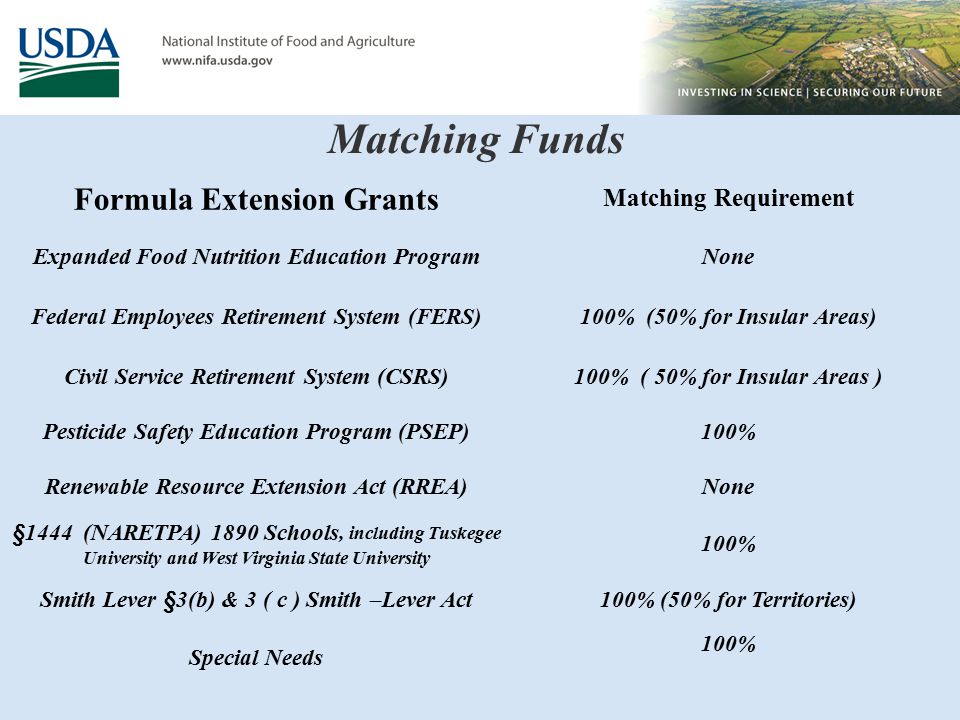 USDA

National Institute of Food and Agriculture
www.nifa.usda.gov

INVESTING IN SCIENCE | SECURING OUR FUTURE

Matching Funds

| Formula Extension Grants | Matching Requirement |
|---|---|
| Expanded Food Nutrition Education Program | None |
| Federal Employees Retirement System (FERS) | 100% (50% for Insular Areas) |
| Civil Service Retirement System (CSRS) | 100% ( 50% for Insular Areas ) |
| Pesticide Safety Education Program (PSEP) | 100% |
| Renewable Resource Extension Act (RREA) | None |
| §1444 (NARETPA) 1890 Schools, including Tuskegee University and West Virginia State University | 100% |
| Smith Lever §3(b) & 3 ( c ) Smith –Lever Act | 100% (50% for Territories) |
| Special Needs | 100% |